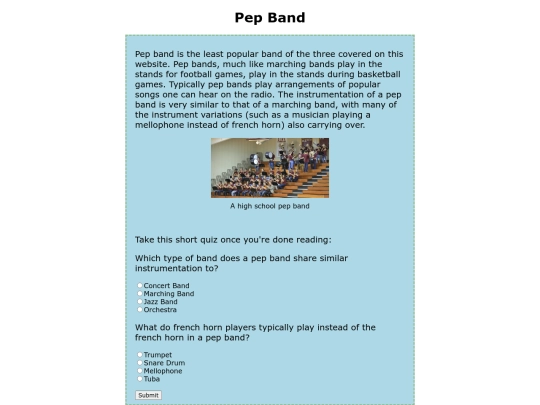 Pep Band

Pep band is the least popular band of the three covered on this website. Pep bands, much like marching bands play in the stands for football games, play in the stands during basketball games. Typically pep bands play arrangements of popular songs one can hear on the radio. The instrumentation of a pep band is very similar to that of a marching band, with many of the instrument variations (such as a musician playing a mellophone instead of french horn) also carrying over.

A high school pep band

Take this short quiz once you're done reading:

Which type of band does a pep band share similar instrumentation to?

Concert Band
Marching Band
Jazz Band
Orchestra

What do french horn players typically play instead of the french horn in a pep band?

Trumpet
Snare Drum
Mellophone
Tuba

Submit